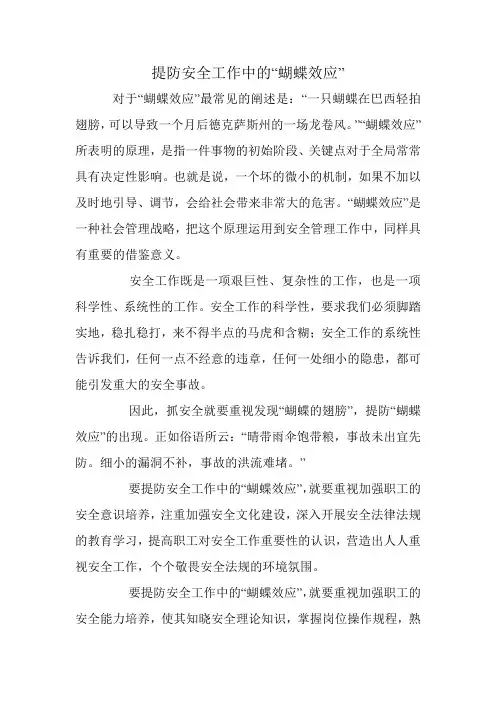 提防安全工作中的“蝴蝶效应”

对于“蝴蝶效应”最常见的阐述是：“一只蝴蝶在巴西轻拍翅膀，可以导致一个月后德克萨斯州的一场龙卷风。”“蝴蝶效应”所表明的原理，是指一件事物的初始阶段、关键点对于全局常常具有决定性影响。也就是说，一个坏的微小的机制，如果不加以及时地引导、调节，会给社会带来非常大的危害。“蝴蝶效应”是一种社会管理战略，把这个原理运用到安全管理工作中，同样具有重要的借鉴意义。

安全工作既是一项艰巨性、复杂性的工作，也是一项科学性、系统性的工作。安全工作的科学性，要求我们必须脚踏实地，稳扎稳打，来不得半点的马虎和含糊；安全工作的系统性告诉我们，任何一点不经意的违章，任何一处细小的隐患，都可能引发重大的安全事故。

因此，抓安全就要重视发现“蝴蝶的翅膀”，提防“蝴蝶效应”的出现。正如俗语所云：“晴带雨伞饱带粮，事故未出宜先防。细小的漏洞不补，事故的洪流难堵。”

要提防安全工作中的“蝴蝶效应”，就要重视加强职工的安全意识培养，注重加强安全文化建设，深入开展安全法律法规的教育学习，提高职工对安全工作重要性的认识，营造出人人重视安全工作，个个敬畏安全法规的环境氛围。

要提防安全工作中的“蝴蝶效应”，就要重视加强职工的安全能力培养，使其知晓安全理论知识，掌握岗位操作规程，熟